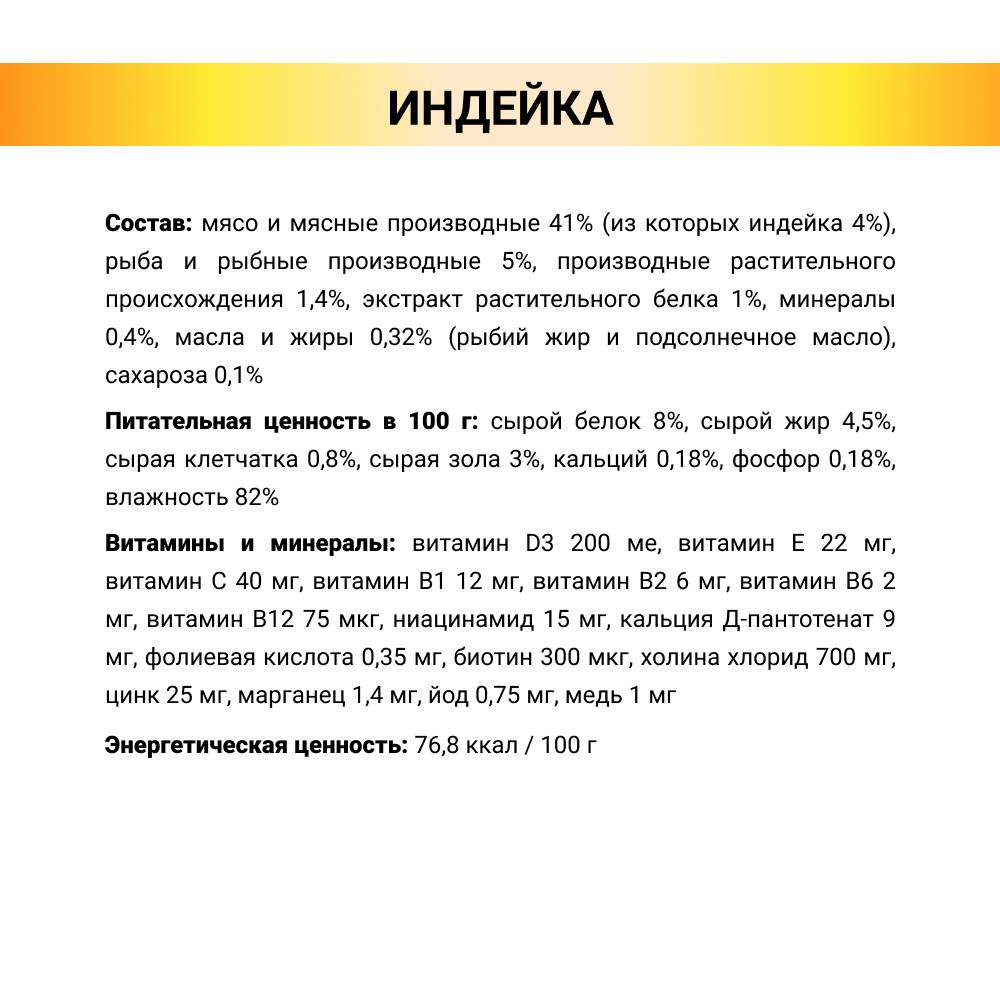 ИНДЕЙКА

Состав: мясо и мясные производные 41% (из которых индейка 4%), рыба и рыбные производные 5%, производные растительного происхождения 1,4%, экстракт растительного белка 1%, минералы 0,4%, масла и жиры 0,32% (рыбий жир и подсолнечное масло), сахароза 0,1%

Питательная ценность в 100 г: сырой белок 8%, сырой жир 4,5%, сырая клетчатка 0,8%, сырая зола 3%, кальций 0,18%, фосфор 0,18%, влажность 82%

Витамины и минералы: витамин D3 200 ме, витамин Е 22 мг, витамин С 40 мг, витамин В1 12 мг, витамин В2 6 мг, витамин В6 2 мг, витамин В12 75 мкг, ниацинамид 15 мг, кальция Д-пантотенат 9 мг, фолиевая кислота 0,35 мг, биотин 300 мкг, холина хлорид 700 мг, цинк 25 мг, марганец 1,4 мг, йод 0,75 мг, медь 1 мг

Энергетическая ценность: 76,8 ккал / 100 г